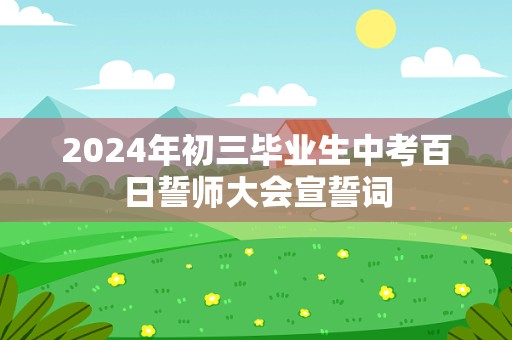 2024年初三毕业生中考百日誓师大会宣誓词